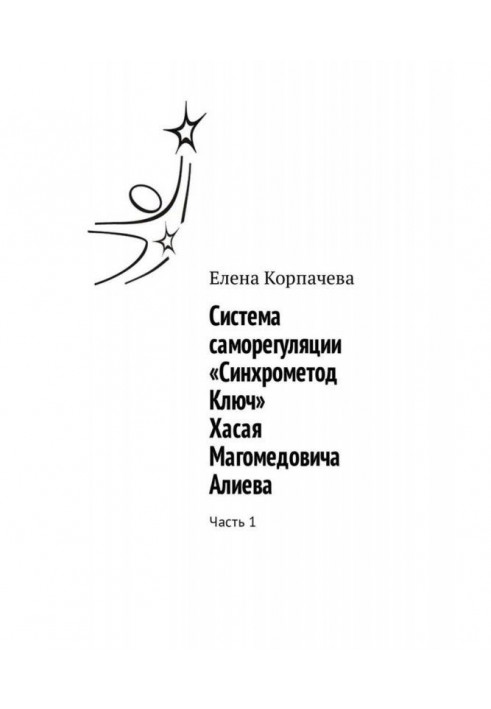 Елена Корпачева

Система саморегуляции «Синхрометод Ключ» Хасая Магомедовича Алиева

Часть 1